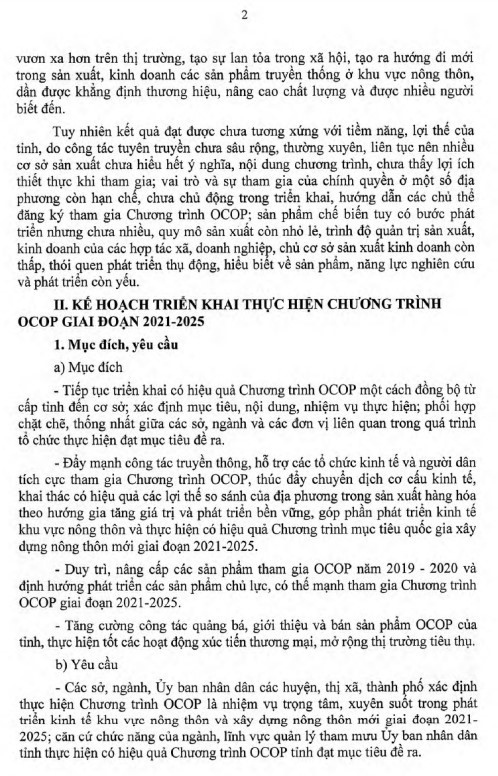 2

vươn xa hơn trên thị trường, tạo sự lan tỏa trong xã hội, tạo ra hướng đi mới trong sản xuất, kinh doanh các sản phẩm truyền thống ở khu vực nông thôn, dần được khẳng định thương hiệu, nâng cao chất lượng và được nhiều người biết đến.

Tuy nhiên kết quả đạt được chưa tương xứng với tiềm năng, lợi thế của tỉnh, do công tác tuyên truyền chưa sâu rộng, thường xuyên, liên tục nên nhiều cơ sở sản xuất chưa hiểu hết ý nghĩa, nội dung chương trình, chưa thấy lợi ích thiết thực khi tham gia; vai trò và sự tham gia của chính quyền ở một số địa phương còn hạn chế, chưa chủ động trong triển khai, hướng dẫn các chủ thể đăng ký tham gia Chương trình OCOP; sản phẩm chế biến tuy có bước phát triển nhưng chưa nhiều, quy mô sản xuất còn nhỏ lẻ, trình độ quản trị sản xuất, kinh doanh của các hợp tác xã, doanh nghiệp, chủ cơ sở sản xuất kinh doanh còn thấp, thói quen phát triển thụ động, hiểu biết về sản phẩm, năng lực nghiên cứu và phát triển còn yếu.

II. KẾ HOẠCH TRIỂN KHAI THỰC HIỆN CHƯƠNG TRÌNH OCOP GIAI ĐOẠN 2021-2025

1. Mục đích, yêu cầu

a) Mục đích

- Tiếp tục triển khai có hiệu quả Chương trình OCOP một cách đồng bộ từ cấp tỉnh đến cơ sở; xác định mục tiêu, nội dung, nhiệm vụ thực hiện; phối hợp chặt chẽ, thống nhất giữa các sở, ngành và các đơn vị liên quan trong quá trình tổ chức thực hiện đạt mục tiêu đề ra.

- Đẩy mạnh công tác truyền thông, hỗ trợ các tổ chức kinh tế và người dân tích cực tham gia Chương trình OCOP, thúc đẩy chuyển dịch cơ cấu kinh tế, khai thác có hiệu quả các lợi thế so sánh của địa phương trong sản xuất hàng hóa theo hướng gia tăng giá trị và phát triển bền vững, góp phần phát triển kinh tế khu vực nông thôn và thực hiện có hiệu quả Chương trình mục tiêu quốc gia xây dựng nông thôn mới giai đoạn 2021-2025.

- Duy trì, nâng cấp các sản phẩm tham gia OCOP năm 2019 - 2020 và định hướng phát triển các sản phẩm chủ lực, có thế mạnh tham gia Chương trình OCOP giai đoạn 2021-2025.

- Tăng cường công tác quảng bá, giới thiệu và bán sản phẩm OCOP của tỉnh, thực hiện tốt các hoạt động xúc tiến thương mại, mở rộng thị trường tiêu thụ.

b) Yêu cầu

- Các sở, ngành, Ủy ban nhân dân các huyện, thị xã, thành phố xác định thực hiện Chương trình OCOP là nhiệm vụ trọng tâm, xuyên suốt trong phát triển kinh tế khu vực nông thôn và xây dựng nông thôn mới giai đoạn 2021-2025; căn cứ chức năng của ngành, lĩnh vực quản lý tham mưu Ủy ban nhân dân tỉnh thực hiện có hiệu quả Chương trình OCOP tỉnh đạt mục tiêu đề ra.